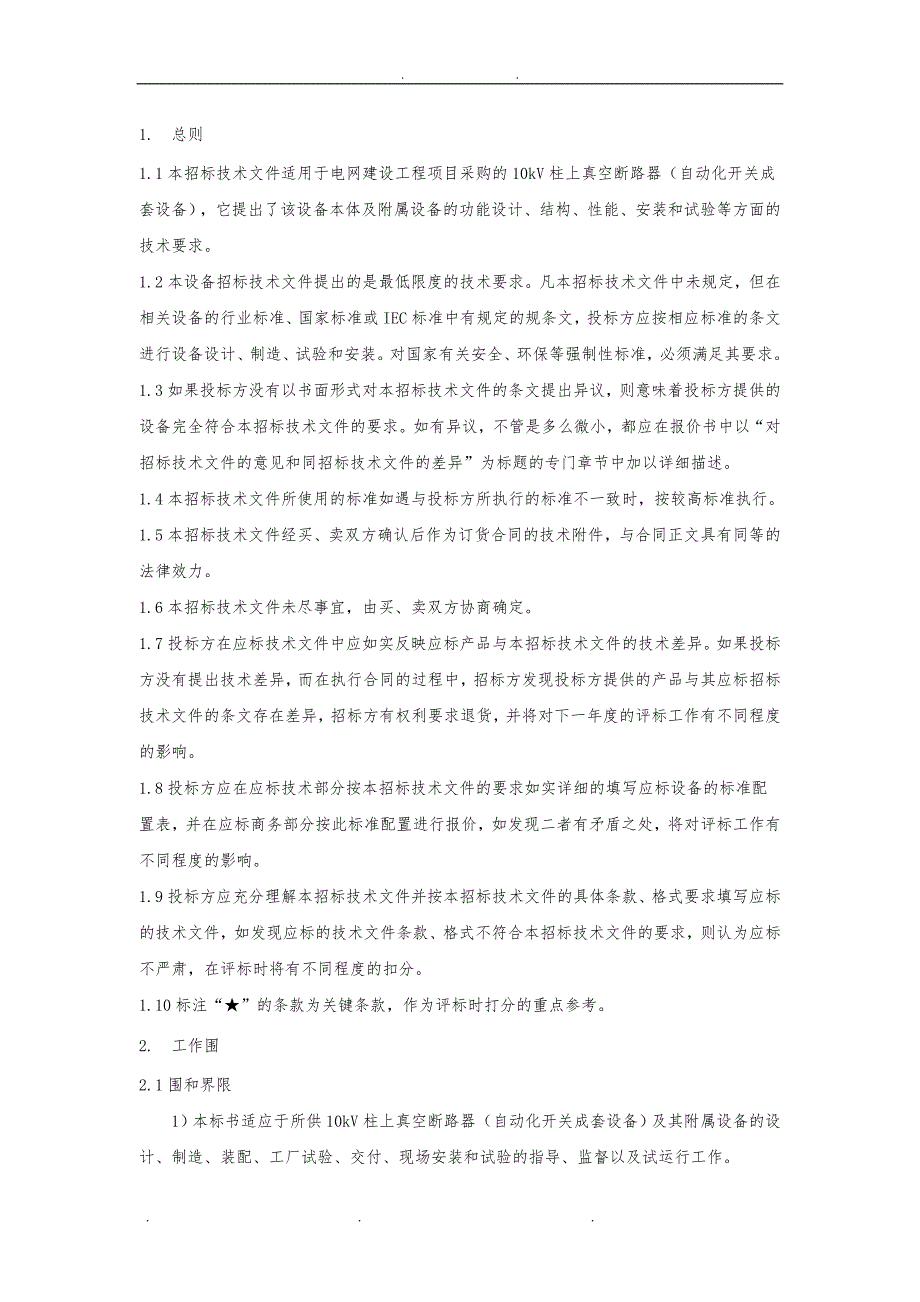 . .

1. 总则

1.1 本招标技术文件适用于电网建设工程项目采购的 10kV 柱上真空断路器（自动化开关成套设备），它提出了该设备本体及附属设备的功能设计、结构、性能、安装和试验等方面的技术要求。

1.2 本设备招标技术文件提出的是最低限度的技术要求。凡本招标技术文件中未规定，但在相关设备的行业标准、国家标准或 IEC 标准中有规定的规条文，投标方应按相应标准的条文进行设备设计、制造、试验和安装。对国家有关安全、环保等强制性标准，必须满足其要求。

1.3 如果投标方没有以书面形式对本招标技术文件的条文提出异议，则意味着投标方提供的设备完全符合本招标技术文件的要求。如有异议，不管是多么微小，都应在报价书中以“对招标技术文件的意见和同招标技术文件的差异”为标题的专门章节中加以详细描述。

1.4 本招标技术文件所使用的标准如遇与投标方所执行的标准不一致时，按较高标准执行。

1.5 本招标技术文件经买、卖双方确认后作为订货合同的技术附件，与合同正文具有同等的法律效力。

1.6 本招标技术文件未尽事宜，由买、卖双方协商确定。

1.7 投标方在应标技术文件中应如实反映应标产品与本招标技术文件的技术差异。如果投标方没有提出技术差异，而在执行合同的过程中，招标方发现投标方提供的产品与其应标招标技术文件的条文存在差异，招标方有权利要求退货，并将对下一年度的评标工作有不同程度的影响。

1.8 投标方应在应标技术部分按本招标技术文件的要求如实详细的填写应标设备的标准配置表，并在应标商务部分按此标准配置进行报价，如发现二者有矛盾之处，将对评标工作有不同程度的影响。

1.9 投标方应充分理解本招标技术文件并按本招标技术文件的具体条款、格式要求填写应标的技术文件，如发现应标的技术文件条款、格式不符合本招标技术文件的要求，则认为应标不严肃，在评标时将有不同程度的扣分。

1.10 标注“★”的条款为关键条款，作为评标时打分的重点参考。

2. 工作围

2.1 围和界限

1）本标书适应于所供 10kV 柱上真空断路器（自动化开关成套设备）及其附属设备的设计、制造、装配、工厂试验、交付、现场安装和试验的指导、监督以及试运行工作。

. . .